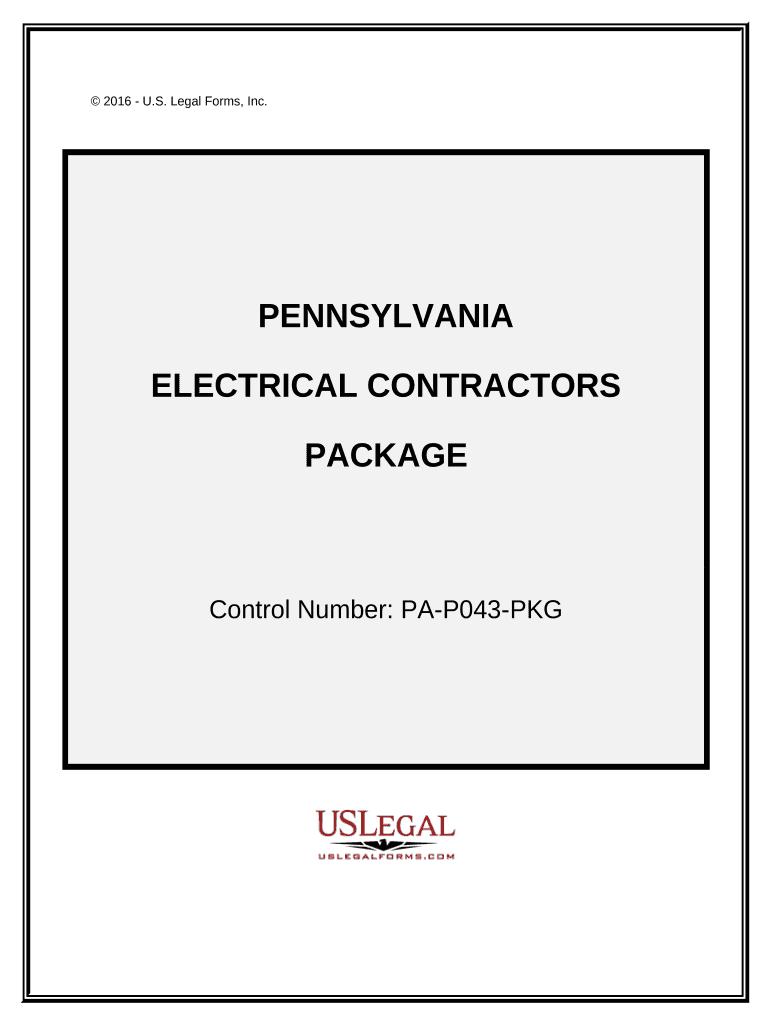 © 2016 - U.S. Legal Forms, Inc.

PENNSYLVANIA

ELECTRICAL CONTRACTORS

PACKAGE

Control Number: PA-P043-PKG

USLEGAL
USLEGALFORMS.COM